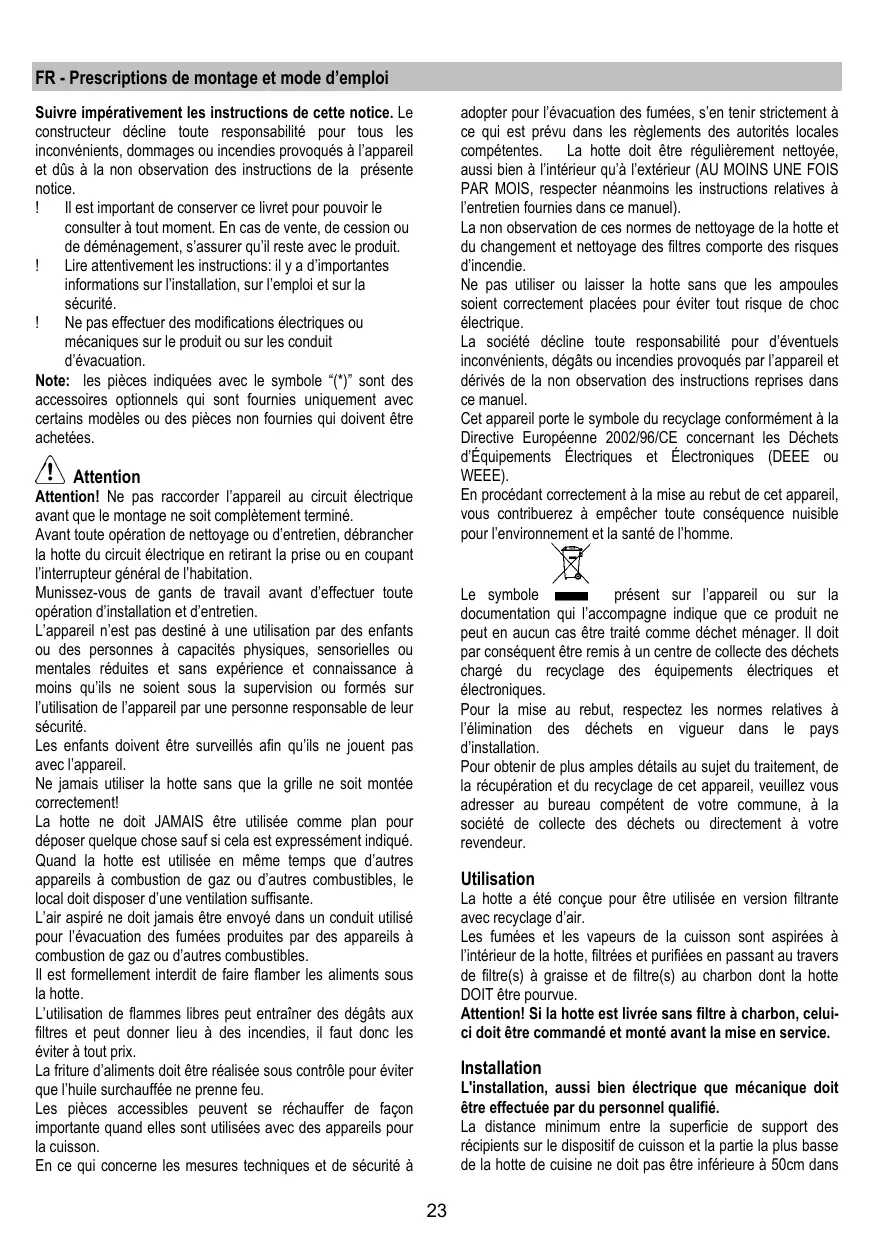 FR - Prescriptions de montage et mode d'emploi

Suivre impérativement les instructions de cette notice. Le constructeur décline toute responsabilité pour tous les inconvénients, dommages ou incendies provoqués à l'appareil et dûs à la non observation des instructions de la présente notice.
! Il est important de conserver ce livret pour pouvoir le consulter à tout moment. En cas de vente, de cession ou de déménagement, s'assurer qu'il reste avec le produit.
! Lire attentivement les instructions: il y a d'importantes informations sur l'installation, sur l'emploi et sur la sécurité.
! Ne pas effectuer des modifications électriques ou mécaniques sur le produit ou sur les conduit d'évacuation.
Note: les pièces indiquées avec le symbole "(*)" sont des accessoires optionnels qui sont fournies uniquement avec certains modèles ou des pièces non fournies qui doivent être achetées.

Attention
Attention! Ne pas raccorder l'appareil au circuit électrique avant que le montage ne soit complètement terminé.
Avant toute opération de nettoyage ou d'entretien, débrancher la hotte du circuit électrique en retirant la prise ou en coupant l'interrupteur général de l'habitation.
Munissez-vous de gants de travail avant d'effectuer toute opération d'installation et d'entretien.
L'appareil n'est pas destiné à une utilisation par des enfants ou des personnes à capacités physiques, sensorielles ou mentales réduites et sans expérience et connaissance à moins qu'ils ne soient sous la supervision ou formés sur l'utilisation de l'appareil par une personne responsable de leur sécurité.
Les enfants doivent être surveillés afin qu'ils ne jouent pas avec l'appareil.
Ne jamais utiliser la hotte sans que la grille ne soit montée correctement!
La hotte ne doit JAMAIS être utilisée comme plan pour déposer quelque chose sauf si cela est expressément indiqué.
Quand la hotte est utilisée en même temps que d'autres appareils à combustion de gaz ou d'autres combustibles, le local doit disposer d'une ventilation suffisante.
L'air aspiré ne doit jamais être envoyé dans un conduit utilisé pour l'évacuation des fumées produites par des appareils à combustion de gaz ou d'autres combustibles.
Il est formellement interdit de faire flamber les aliments sous la hotte.
L'utilisation de flammes libres peut entraîner des dégâts aux filtres et peut donner lieu à des incendies, il faut donc les éviter à tout prix.
La friture d'aliments doit être réalisée sous contrôle pour éviter que l'huile surchauffée ne prenne feu.
Les pièces accessibles peuvent se réchauffer de façon importante quand elles sont utilisées avec des appareils pour la cuisson.
En ce qui concerne les mesures techniques et de sécurité à adopter pour l'évacuation des fumées, s'en tenir strictement à ce qui est prévu dans les règlements des autorités locales compétentes. La hotte doit être régulièrement nettoyée, aussi bien à l'intérieur qu'à l'extérieur (AU MOINS UNE FOIS PAR MOIS, respecter néanmoins les instructions relatives à l'entretien fournies dans ce manuel).
La non observation de ces normes de nettoyage de la hotte et du changement et nettoyage des filtres comporte des risques d'incendie.
Ne pas utiliser ou laisser la hotte sans que les ampoules soient correctement placées pour éviter tout risque de choc électrique.
La société décline toute responsabilité pour d'éventuels inconvénients, dégâts ou incendies provoqués par l'appareil et dérivés de la non observation des instructions reprises dans ce manuel.
Cet appareil porte le symbole du recyclage conformément à la Directive Européenne 2002/96/CE concernant les Déchets d'Équipements Électriques et Électroniques (DEEE ou WEEE).
En procédant correctement à la mise au rebut de cet appareil, vous contribuerez à empêcher toute conséquence nuisible pour l'environnement et la santé de l'homme.
Le symbole présent sur l'appareil ou sur la documentation qui l'accompagne indique que ce produit ne peut en aucun cas être traité comme déchet ménager. Il doit par conséquent être remis à un centre de collecte des déchets chargé du recyclage des équipements électriques et électroniques.
Pour la mise au rebut, respectez les normes relatives à l'élimination des déchets en vigueur dans le pays d'installation.
Pour obtenir de plus amples détails au sujet du traitement, de la récupération et du recyclage de cet appareil, veuillez vous adresser au bureau compétent de votre commune, à la société de collecte des déchets ou directement à votre revendeur.

Utilisation
La hotte a été conçue pour être utilisée en version filtrante avec recyclage d'air.
Les fumées et les vapeurs de la cuisson sont aspirées à l'intérieur de la hotte, filtrées et purifiées en passant au travers de filtre(s) à graisse et de filtre(s) au charbon dont la hotte DOIT être pourvue.
Attention! Si la hotte est livrée sans filtre à charbon, celui-ci doit être commandé et monté avant la mise en service.

Installation
L'installation, aussi bien électrique que mécanique doit être effectuée par du personnel qualifié.
La distance minimum entre la superficie de support des récipients sur le dispositif de cuisson et la partie la plus basse de la hotte de cuisine ne doit pas être inférieure à 50cm dans

23